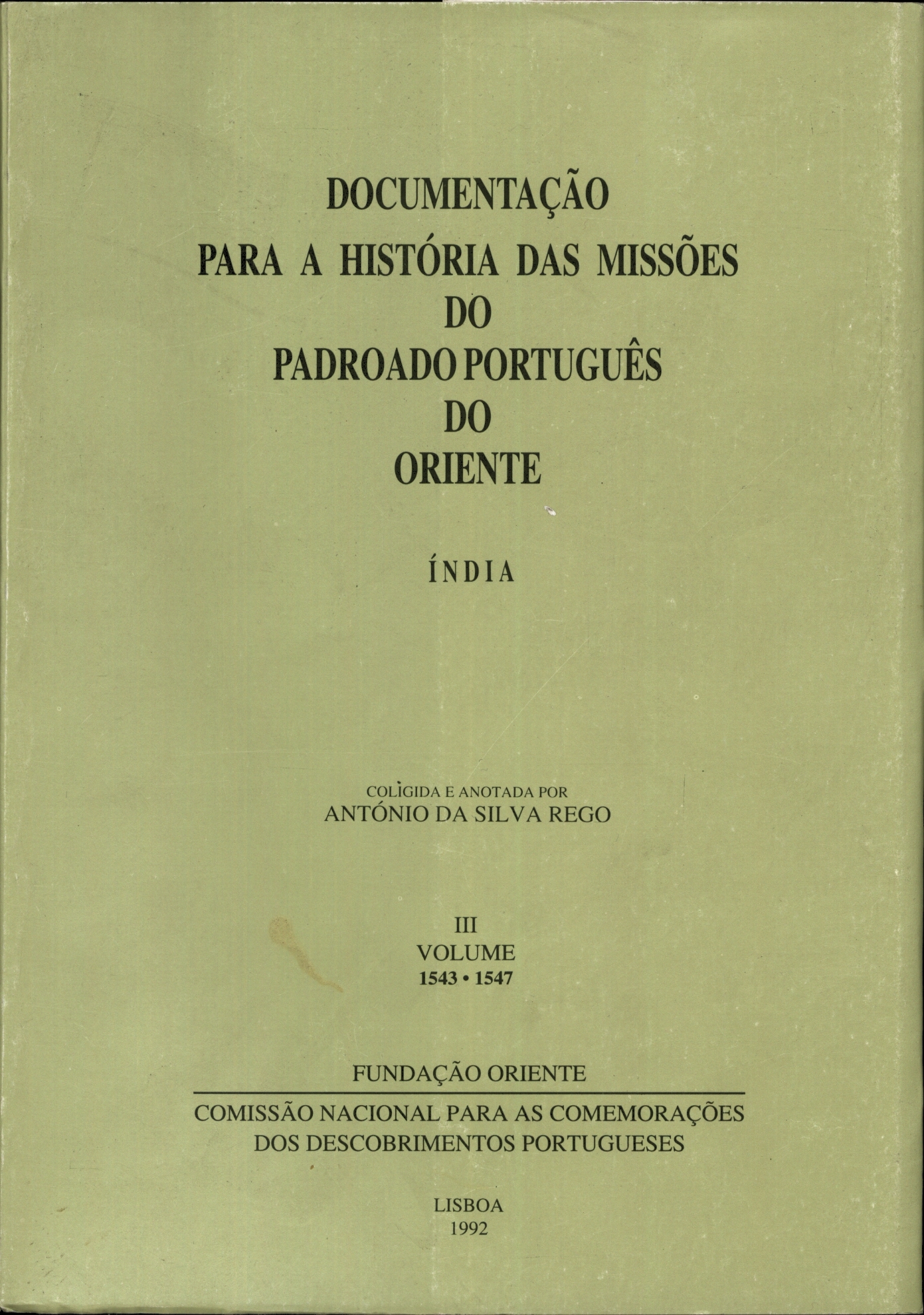 DOCUMENTAÇÃO
PARA A HISTÓRIA DAS MISSÕES
DO
PADROADO PORTUGUÊS
DO
ORIENTE

ÍNDIA

COLÌGIDA E ANOTADA POR
ANTÓNIO DA SILVA REGO

III
VOLUME
1543 • 1547

FUNDAÇÃO ORIENTE

COMISSÃO NACIONAL PARA AS COMEMORAÇÕES
DOS DESCOBRIMENTOS PORTUGUESES

LISBOA
1992